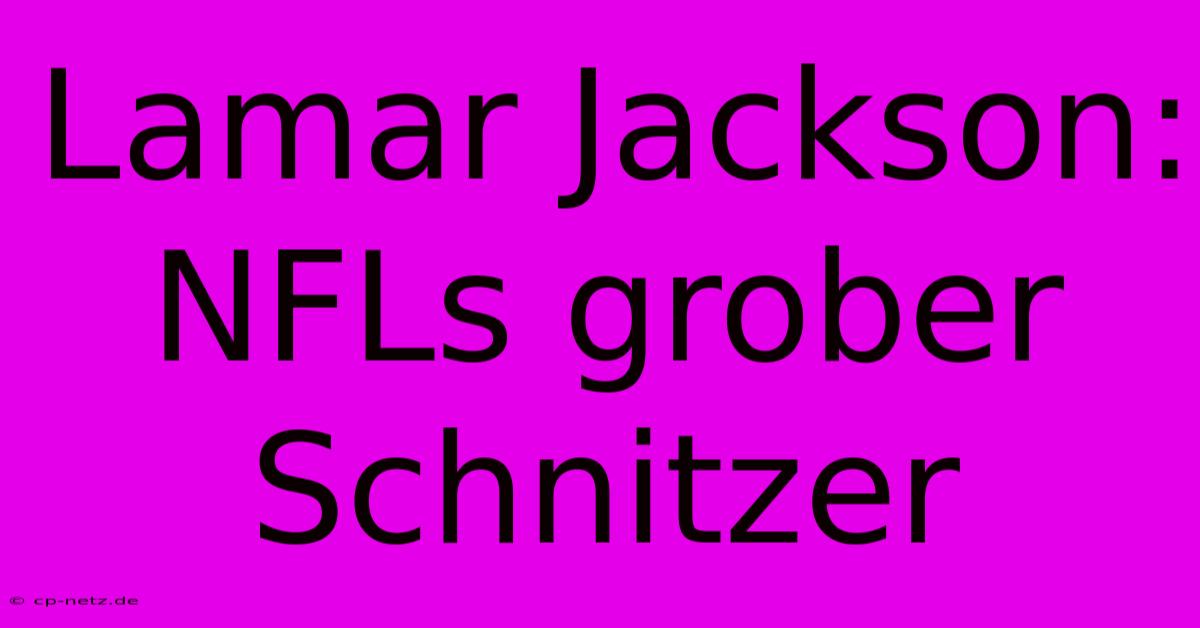 Lamar Jackson: NFLs grober Schnitzer

© cp-netz.de